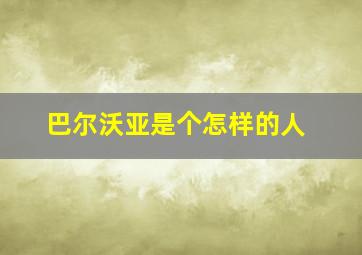 巴尔沃亚是个怎样的人